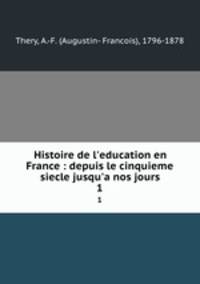 Thery, A.-F. (Augustin- Francois), 1796-1878

Histoire de l'education en France : depuis le cinquieme siecle jusqu'a nos jours
1
1